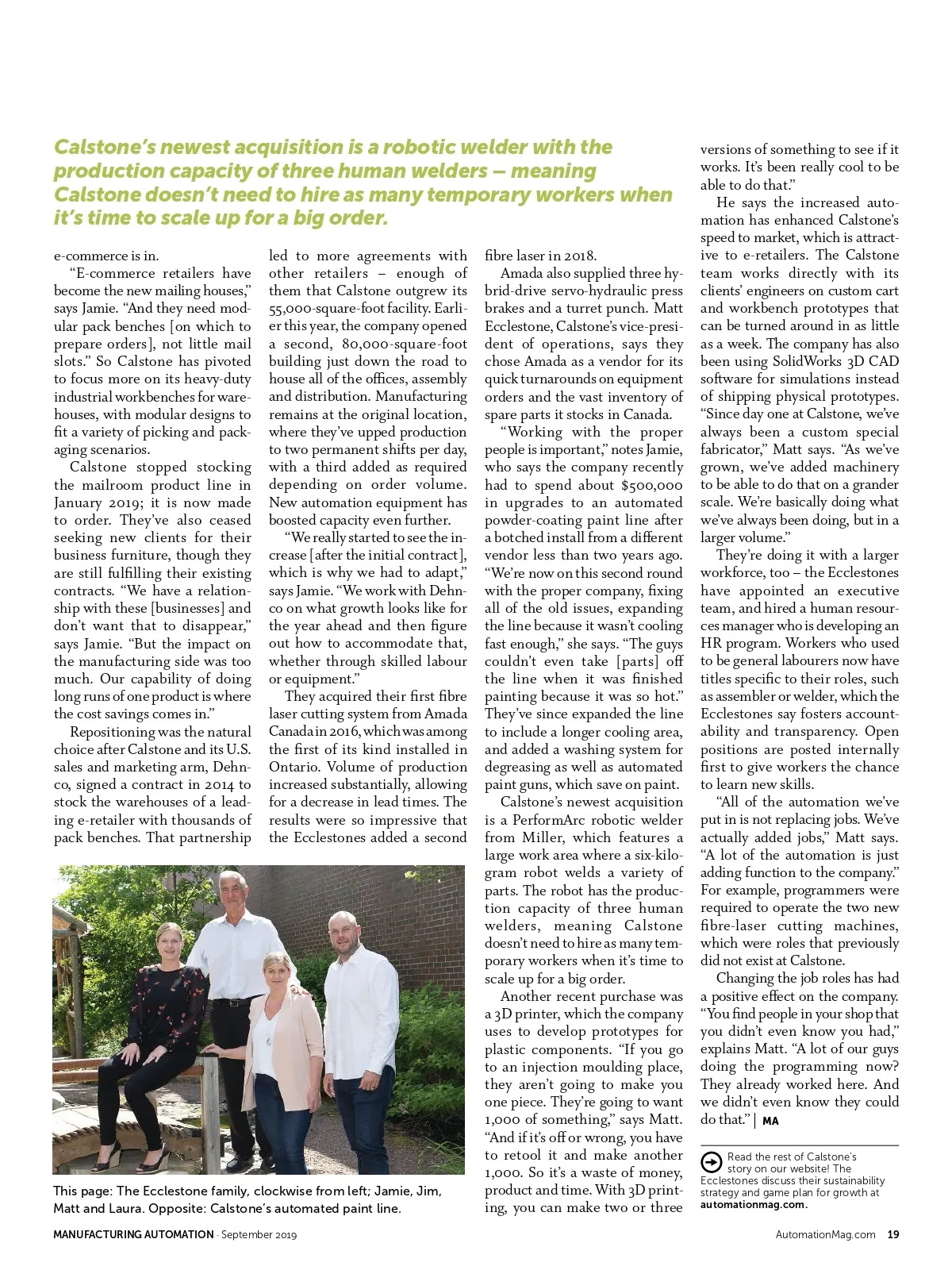 Calstone's newest acquisition is a robotic welder with the production capacity of three human welders – meaning Calstone doesn't need to hire as many temporary workers when it's time to scale up for a big order.

e-commerce is in.

"E-commerce retailers have become the new mailing houses," says Jamie. "And they need modular pack benches [on which to prepare orders], not little mail slots." So Calstone has pivoted to focus more on its heavy-duty industrial workbenches for warehouses, with modular designs to fit a variety of picking and packaging scenarios.

Calstone stopped stocking the mailroom product line in January 2019; it is now made to order. They've also ceased seeking new clients for their business furniture, though they are still fulfilling their existing contracts. "We have a relationship with these [businesses] and don't want that to disappear," says Jamie. "But the impact on the manufacturing side was too much. Our capability of doing long runs of one product is where the cost savings comes in."

Repositioning was the natural choice after Calstone and its U.S. sales and marketing arm, Dehnco, signed a contract in 2014 to stock the warehouses of a leading e-retailer with thousands of pack benches. That partnership led to more agreements with other retailers – enough of them that Calstone outgrew its 55,000-square-foot facility. Earlier this year, the company opened a second, 80,000-square-foot building just down the road to house all of the offices, assembly and distribution. Manufacturing remains at the original location, where they've upped production to two permanent shifts per day, with a third added as required depending on order volume. New automation equipment has boosted capacity even further.

"We really started to see the increase [after the initial contract], which is why we had to adapt," says Jamie. "We work with Dehnco on what growth looks like for the year ahead and then figure out how to accommodate that, whether through skilled labour or equipment."

They acquired their first fibre laser cutting system from Amada Canada in 2016, which was among the first of its kind installed in Ontario. Volume of production increased substantially, allowing for a decrease in lead times. The results were so impressive that the Ecclestones added a second fibre laser in 2018.

Amada also supplied three hybrid-drive servo-hydraulic press brakes and a turret punch. Matt Ecclestone, Calstone's vice-president of operations, says they chose Amada as a vendor for its quick turnarounds on equipment orders and the vast inventory of spare parts it stocks in Canada.

"Working with the proper people is important," notes Jamie, who says the company recently had to spend about $500,000 in upgrades to an automated powder-coating paint line after a botched install from a different vendor less than two years ago. "We're now on this second round with the proper company, fixing all of the old issues, expanding the line because it wasn't cooling fast enough," she says. "The guys couldn't even take [parts] off the line when it was finished painting because it was so hot." They've since expanded the line to include a longer cooling area, and added a washing system for degreasing as well as automated paint guns, which save on paint.

Calstone's newest acquisition is a PerformArc robotic welder from Miller, which features a large work area where a six-kilogram robot welds a variety of parts. The robot has the production capacity of three human welders, meaning Calstone doesn't need to hire as many temporary workers when it's time to scale up for a big order.

Another recent purchase was a 3D printer, which the company uses to develop prototypes for plastic components. "If you go to an injection moulding place, they aren't going to make you one piece. They're going to want 1,000 of something," says Matt. "And if it's off or wrong, you have to retool it and make another 1,000. So it's a waste of money, product and time. With 3D printing, you can make two or three versions of something to see if it works. It's been really cool to be able to do that."

He says the increased automation has enhanced Calstone's speed to market, which is attractive to e-retailers. The Calstone team works directly with its clients' engineers on custom cart and workbench prototypes that can be turned around in as little as a week. The company has also been using SolidWorks 3D CAD software for simulations instead of shipping physical prototypes. "Since day one at Calstone, we've always been a custom special fabricator," Matt says. "As we've grown, we've added machinery to be able to do that on a grander scale. We're basically doing what we've always been doing, but in a larger volume."

They're doing it with a larger workforce, too – the Ecclestones have appointed an executive team, and hired a human resources manager who is developing an HR program. Workers who used to be general labourers now have titles specific to their roles, such as assembler or welder, which the Ecclestones say fosters accountability and transparency. Open positions are posted internally first to give workers the chance to learn new skills.

"All of the automation we've put in is not replacing jobs. We've actually added jobs," Matt says. "A lot of the automation is just adding function to the company." For example, programmers were required to operate the two new fibre-laser cutting machines, which were roles that previously did not exist at Calstone.

Changing the job roles has had a positive effect on the company. "You find people in your shop that you didn't even know you had," explains Matt. "A lot of our guys doing the programming now? They already worked here. And we didn't even know they could do that." | MA

Read the rest of Calstone's story on our website! The Ecclestones discuss their sustainability strategy and game plan for growth at automationmag.com.

This page: The Ecclestone family, clockwise from left; Jamie, Jim, Matt and Laura. Opposite: Calstone's automated paint line.

MANUFACTURING AUTOMATION · September 2019

AutomationMag.com 19